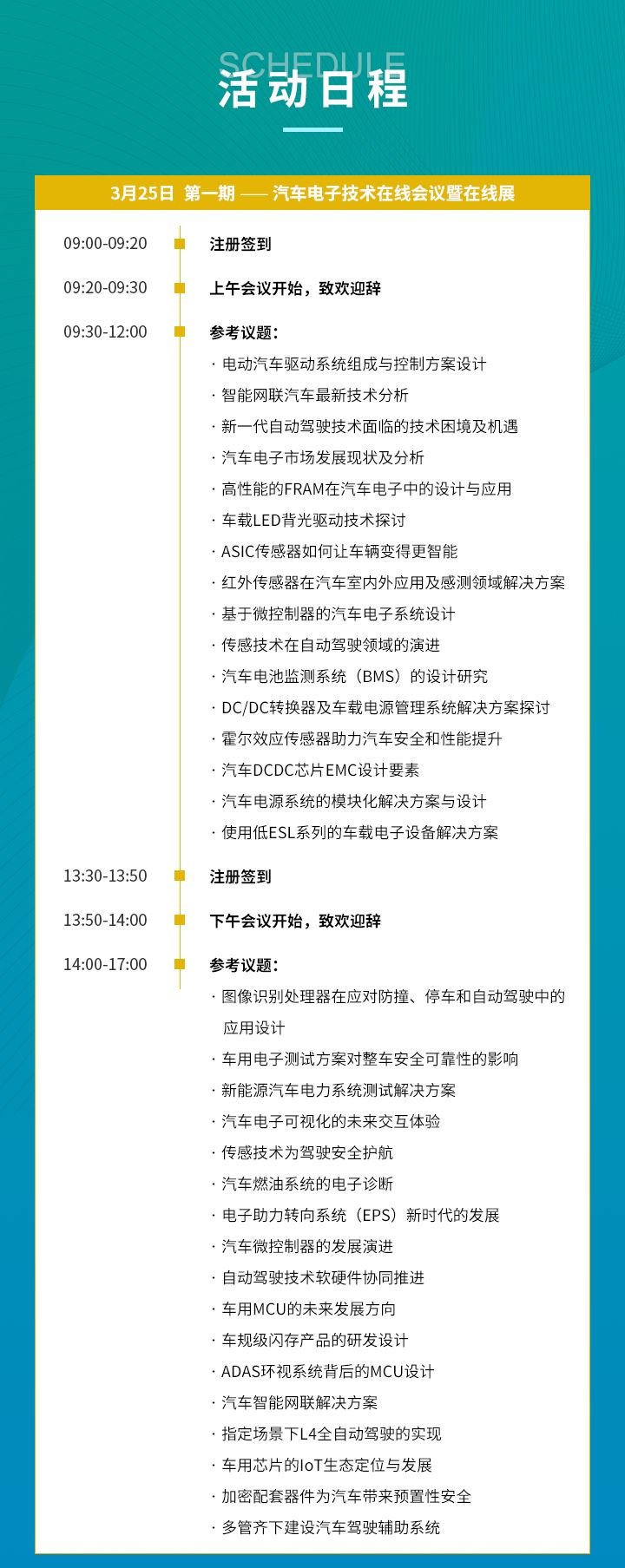 SCHEDULE
活动日程

3月25日 第一期 —— 汽车电子技术在线会议暨在线展

09:00-09:20 注册签到

09:20-09:30 上午会议开始，致欢迎辞

09:30-12:00 参考议题：
· 电动汽车驱动系统组成与控制方案设计
· 智能网联汽车最新技术分析
· 新一代自动驾驶技术面临的技术困境及机遇
· 汽车电子市场发展现状及分析
· 高性能的FRAM在汽车电子中的设计与应用
· 车载LED背光驱动技术探讨
· ASIC传感器如何让车辆变得更智能
· 红外传感器在汽车室内外应用及感测领域解决方案
· 基于微控制器的汽车电子系统设计
· 传感技术在自动驾驶领域的演进
· 汽车电池监测系统（BMS）的设计研究
· DC/DC转换器及车载电源管理系统解决方案探讨
· 霍尔效应传感器助力汽车安全和性能提升
· 汽车DCDC芯片EMC设计要素
· 汽车电源系统的模块化解决方案与设计
· 使用低ESL系列的车载电子设备解决方案

13:30-13:50 注册签到

13:50-14:00 下午会议开始，致欢迎辞

14:00-17:00 参考议题：
· 图像识别处理器在应对防撞、停车和自动驾驶中的应用设计
· 车用电子测试方案对整车安全可靠性的影响
· 新能源汽车电力系统测试解决方案
· 汽车电子可视化的未来交互体验
· 传感技术为驾驶安全护航
· 汽车燃油系统的电子诊断
· 电子助力转向系统（EPS）新时代的发展
· 汽车微控制器的发展演进
· 自动驾驶技术软硬件协同推进
· 车用MCU的未来发展方向
· 车规级闪存产品的研发设计
· ADAS环视系统背后的MCU设计
· 汽车智能网联解决方案
· 指定场景下L4全自动驾驶的实现
· 车用芯片的IoT生态定位与发展
· 加密配套器件为汽车带来预置性安全
· 多管齐下建设汽车驾驶辅助系统